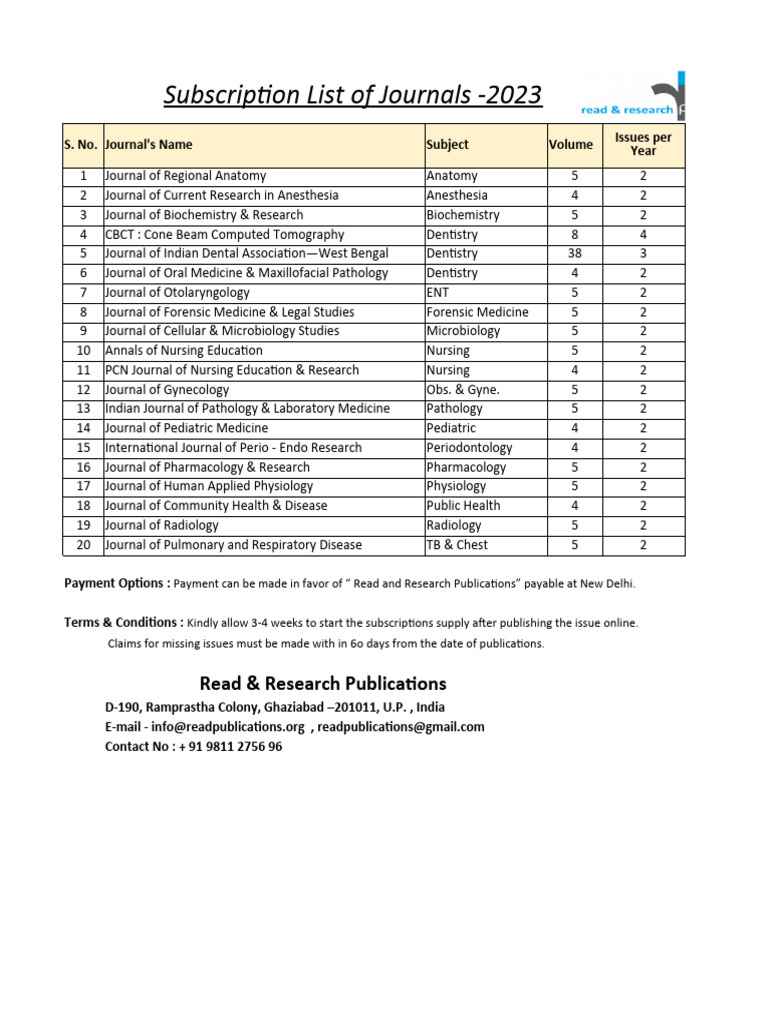 Subscription List of Journals -2023

read & research

| S. No. | Journal's Name | Subject | Volume | Issues per Year |
|---|---|---|---|---|
| 1 | Journal of Regional Anatomy | Anatomy | 5 | 2 |
| 2 | Journal of Current Research in Anesthesia | Anesthesia | 4 | 2 |
| 3 | Journal of Biochemistry & Research | Biochemistry | 5 | 2 |
| 4 | CBCT : Cone Beam Computed Tomography | Dentistry | 8 | 4 |
| 5 | Journal of Indian Dental Association—West Bengal | Dentistry | 38 | 3 |
| 6 | Journal of Oral Medicine & Maxillofacial Pathology | Dentistry | 4 | 2 |
| 7 | Journal of Otolaryngology | ENT | 5 | 2 |
| 8 | Journal of Forensic Medicine & Legal Studies | Forensic Medicine | 5 | 2 |
| 9 | Journal of Cellular & Microbiology Studies | Microbiology | 5 | 2 |
| 10 | Annals of Nursing Education | Nursing | 5 | 2 |
| 11 | PCN Journal of Nursing Education & Research | Nursing | 4 | 2 |
| 12 | Journal of Gynecology | Obs. & Gyne. | 5 | 2 |
| 13 | Indian Journal of Pathology & Laboratory Medicine | Pathology | 5 | 2 |
| 14 | Journal of Pediatric Medicine | Pediatric | 4 | 2 |
| 15 | International Journal of Perio - Endo Research | Periodontology | 4 | 2 |
| 16 | Journal of Pharmacology & Research | Pharmacology | 5 | 2 |
| 17 | Journal of Human Applied Physiology | Physiology | 5 | 2 |
| 18 | Journal of Community Health & Disease | Public Health | 4 | 2 |
| 19 | Journal of Radiology | Radiology | 5 | 2 |
| 20 | Journal of Pulmonary and Respiratory Disease | TB & Chest | 5 | 2 |

Payment Options : Payment can be made in favor of " Read and Research Publications" payable at New Delhi.

Terms & Conditions : Kindly allow 3-4 weeks to start the subscriptions supply after publishing the issue online.
Claims for missing issues must be made with in 6o days from the date of publications.

Read & Research Publications
D-190, Ramprastha Colony, Ghaziabad –201011, U.P. , India
E-mail - info@readpublications.org , readpublications@gmail.com
Contact No : + 91 9811 2756 96